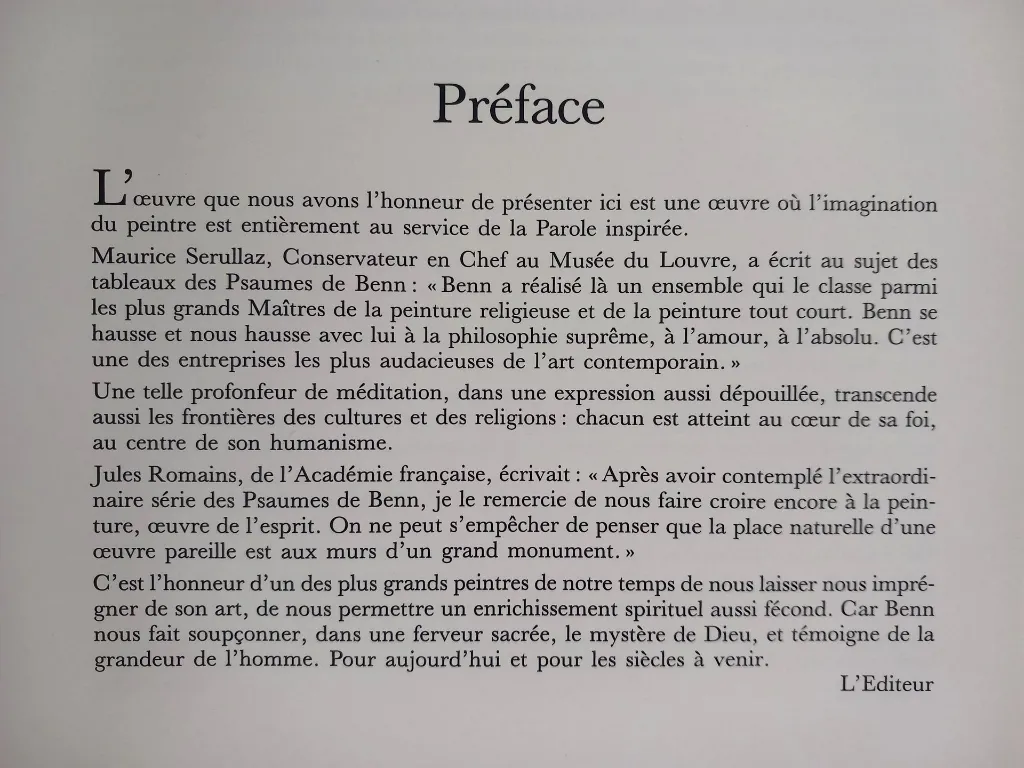 Préface

L'œuvre que nous avons l'honneur de présenter ici est une œuvre où l'imagination du peintre est entièrement au service de la Parole inspirée.

Maurice Serullaz, Conservateur en Chef au Musée du Louvre, a écrit au sujet des tableaux des Psaumes de Benn : « Benn a réalisé là un ensemble qui le classe parmi les plus grands Maîtres de la peinture religieuse et de la peinture tout court. Benn se hausse et nous hausse avec lui à la philosophie suprême, à l'amour, à l'absolu. C'est une des entreprises les plus audacieuses de l'art contemporain. »

Une telle profonfeur de méditation, dans une expression aussi dépouillée, transcende aussi les frontières des cultures et des religions : chacun est atteint au cœur de sa foi, au centre de son humanisme.

Jules Romains, de l'Académie française, écrivait : « Après avoir contemplé l'extraordinaire série des Psaumes de Benn, je le remercie de nous faire croire encore à la peinture, œuvre de l'esprit. On ne peut s'empêcher de penser que la place naturelle d'une œuvre pareille est aux murs d'un grand monument. »

C'est l'honneur d'un des plus grands peintres de notre temps de nous laisser nous imprégner de son art, de nous permettre un enrichissement spirituel aussi fécond. Car Benn nous fait soupçonner, dans une ferveur sacrée, le mystère de Dieu, et témoigne de la grandeur de l'homme. Pour aujourd'hui et pour les siècles à venir.

L'Editeur